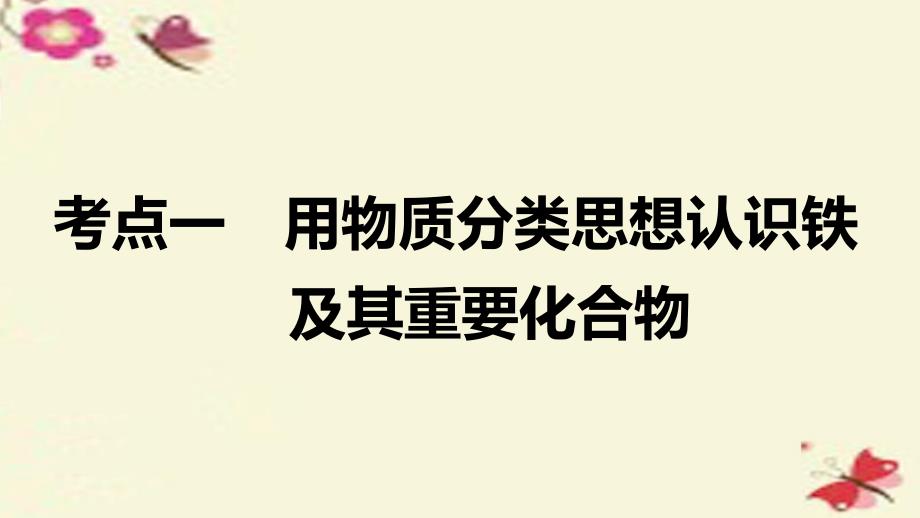 考点一　用物质分类思想认识铁及其重要化合物